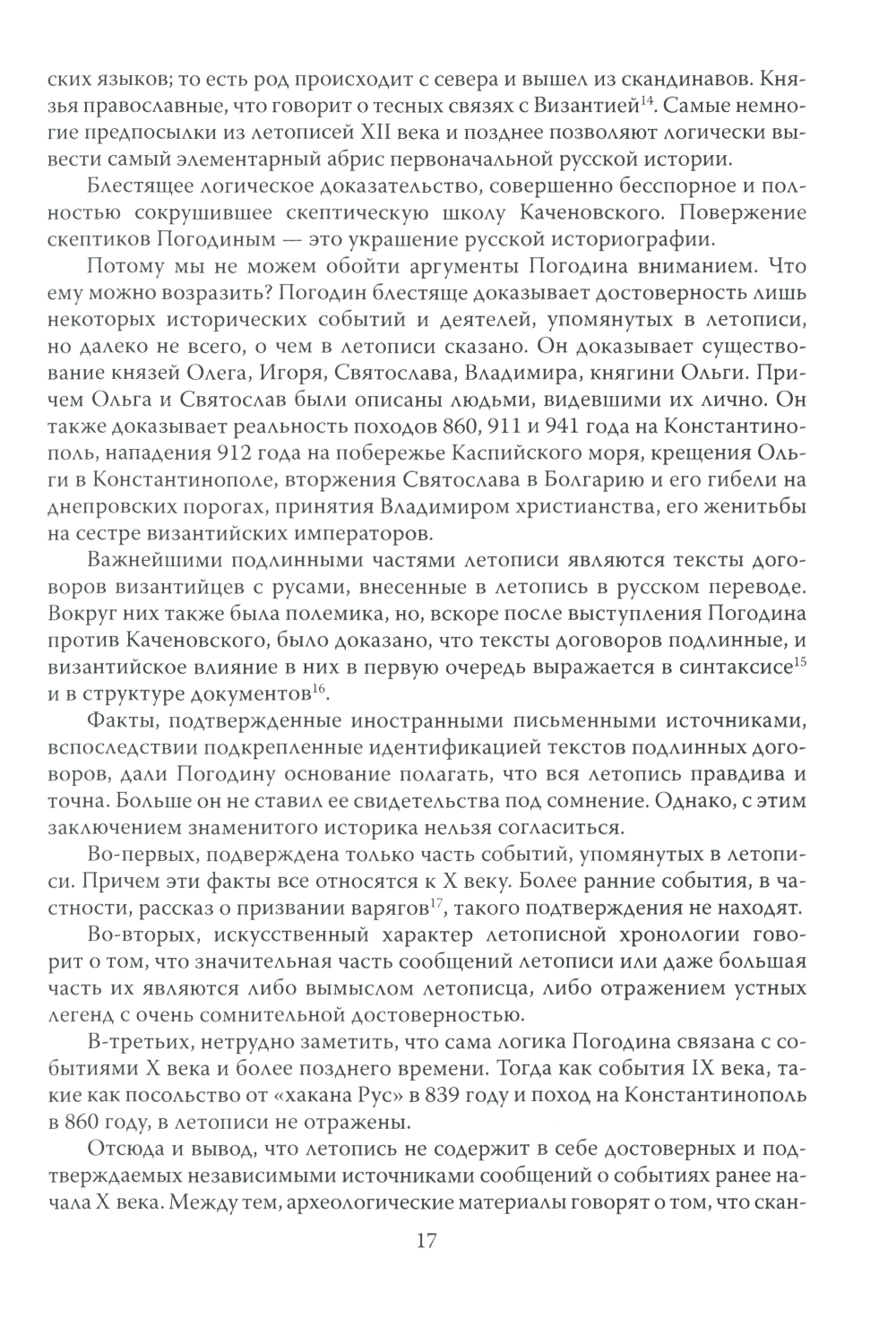 ских языков; то есть род происходит с севера и вышел из скандинавов. Князья православные, что говорит о тесных связях с Византией$^{14}$. Самые немногие предпосылки из летописей XII века и позднее позволяют логически вывести самый элементарный абрис первоначальной русской истории.

Блестящее логическое доказательство, совершенно бесспорное и полностью сокрушившее скептическую школу Каченовского. Повержение скептиков Погодиным — это украшение русской историографии.

Потому мы не можем обойти аргументы Погодина вниманием. Что ему можно возразить? Погодин блестяще доказывает достоверность лишь некоторых исторических событий и деятелей, упомянутых в летописи, но далеко не всего, о чем в летописи сказано. Он доказывает существование князей Олега, Игоря, Святослава, Владимира, княгини Ольги. Причем Ольга и Святослав были описаны людьми, видевшими их лично. Он также доказывает реальность походов 860, 911 и 941 года на Константинополь, нападения 912 года на побережье Каспийского моря, крещения Ольги в Константинополе, вторжения Святослава в Болгарию и его гибели на днепровских порогах, принятия Владимиром христианства, его женитьбы на сестре византийских императоров.

Важнейшими подлинными частями летописи являются тексты договоров византийцев с русами, внесенные в летопись в русском переводе. Вокруг них также была полемика, но, вскоре после выступления Погодина против Каченовского, было доказано, что тексты договоров подлинные, и византийское влияние в них в первую очередь выражается в синтаксисе$^{15}$ и в структуре документов$^{16}$.

Факты, подтвержденные иностранными письменными источниками, вспоследствии подкрепленные идентификацией текстов подлинных договоров, дали Погодину основание полагать, что вся летопись правдива и точна. Больше он не ставил ее свидетельства под сомнение. Однако, с этим заключением знаменитого историка нельзя согласиться.

Во-первых, подверждена только часть событий, упомянутых в летописи. Причем эти факты все относятся к X веку. Более ранние события, в частности, рассказ о призвании варягов$^{17}$, такого подтверждения не находят.

Во-вторых, искусственный характер летописной хронологии говорит о том, что значительная часть сообщений летописи или даже большая часть их являются либо вымыслом летописца, либо отражением устных легенд с очень сомнительной достоверностью.

В-третьих, нетрудно заметить, что сама логика Погодина связана с событиями X века и более позднего времени. Тогда как события IX века, такие как посольство от «хакана Рус» в 839 году и поход на Константинополь в 860 году, в летописи не отражены.

Отсюда и вывод, что летопись не содержит в себе достоверных и подтверждаемых независимыми источниками сообщений о событиях ранее начала X века. Между тем, археологические материалы говорят о том, что скан-

17